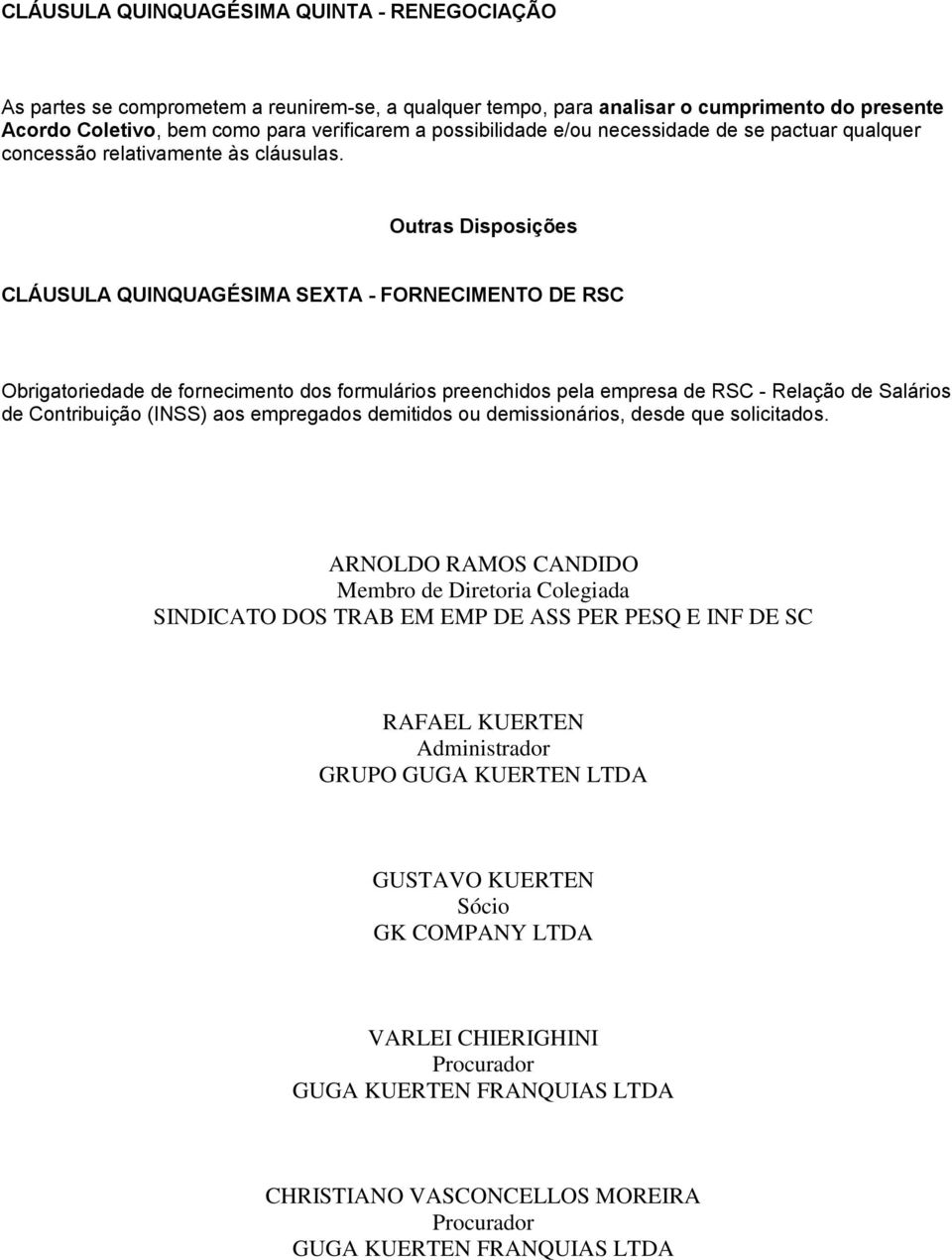 CLÁUSULA QUINQUAGÉSIMA QUINTA - RENEGOCIAÇÃO

As partes se comprometem a reunirem-se, a qualquer tempo, para analisar o cumprimento do presente Acordo Coletivo, bem como para verificarem a possibilidade e/ou necessidade de se pactuar qualquer concessão relativamente às cláusulas.

Outras Disposições

CLÁUSULA QUINQUAGÉSIMA SEXTA - FORNECIMENTO DE RSC

Obrigatoriedade de fornecimento dos formulários preenchidos pela empresa de RSC - Relação de Salários de Contribuição (INSS) aos empregados demitidos ou demissionários, desde que solicitados.

ARNOLDO RAMOS CANDIDO
Membro de Diretoria Colegiada
SINDICATO DOS TRAB EM EMP DE ASS PER PESQ E INF DE SC

RAFAEL KUERTEN
Administrador
GRUPO GUGA KUERTEN LTDA

GUSTAVO KUERTEN
Sócio
GK COMPANY LTDA

VARLEI CHIERIGHINI
Procurador
GUGA KUERTEN FRANQUIAS LTDA

CHRISTIANO VASCONCELLOS MOREIRA
Procurador
GUGA KUERTEN FRANQUIAS LTDA